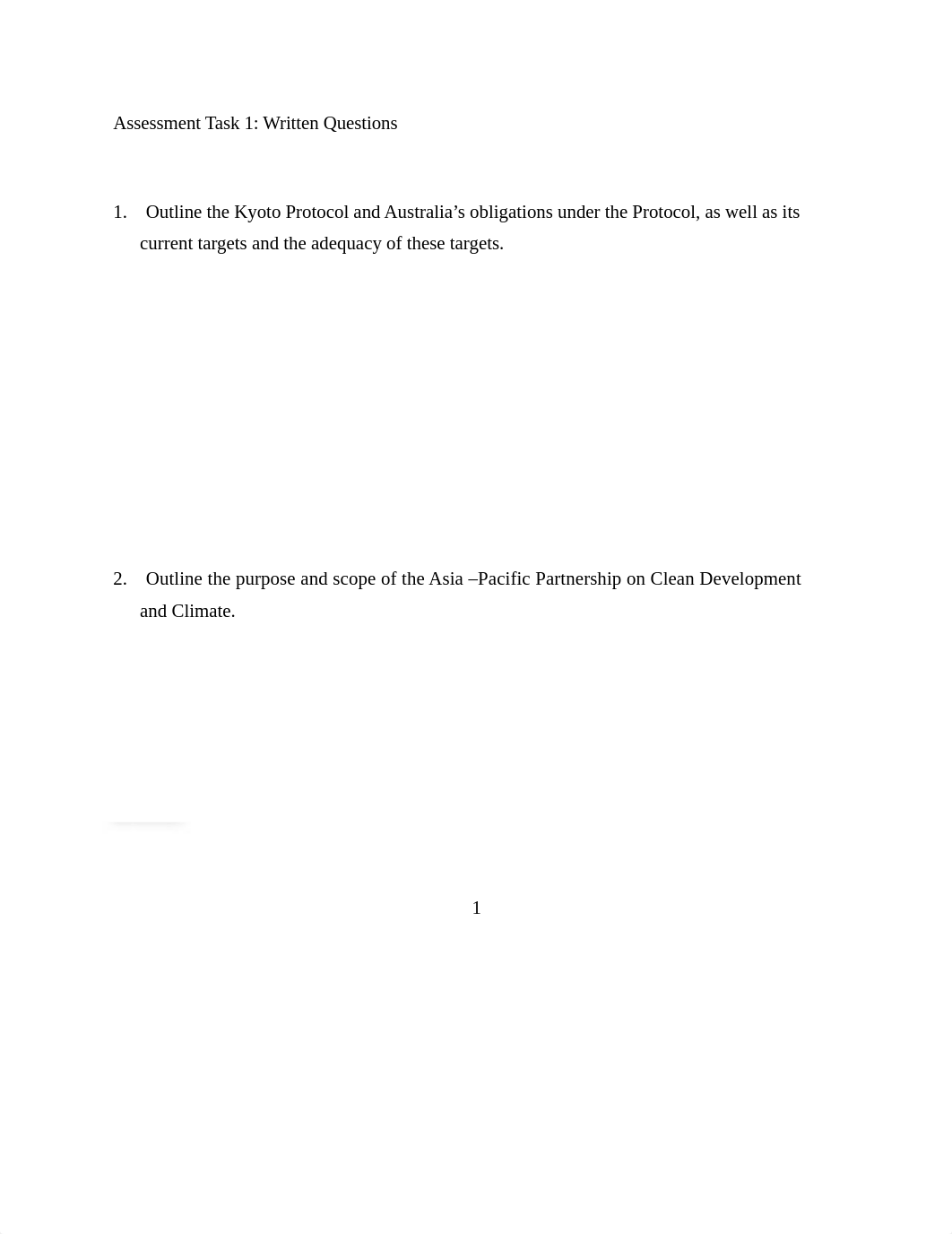 Assessment Task 1: Written Questions

1. Outline the Kyoto Protocol and Australia’s obligations under the Protocol, as well as its current targets and the adequacy of these targets.

2. Outline the purpose and scope of the Asia –Pacific Partnership on Clean Development and Climate.

1